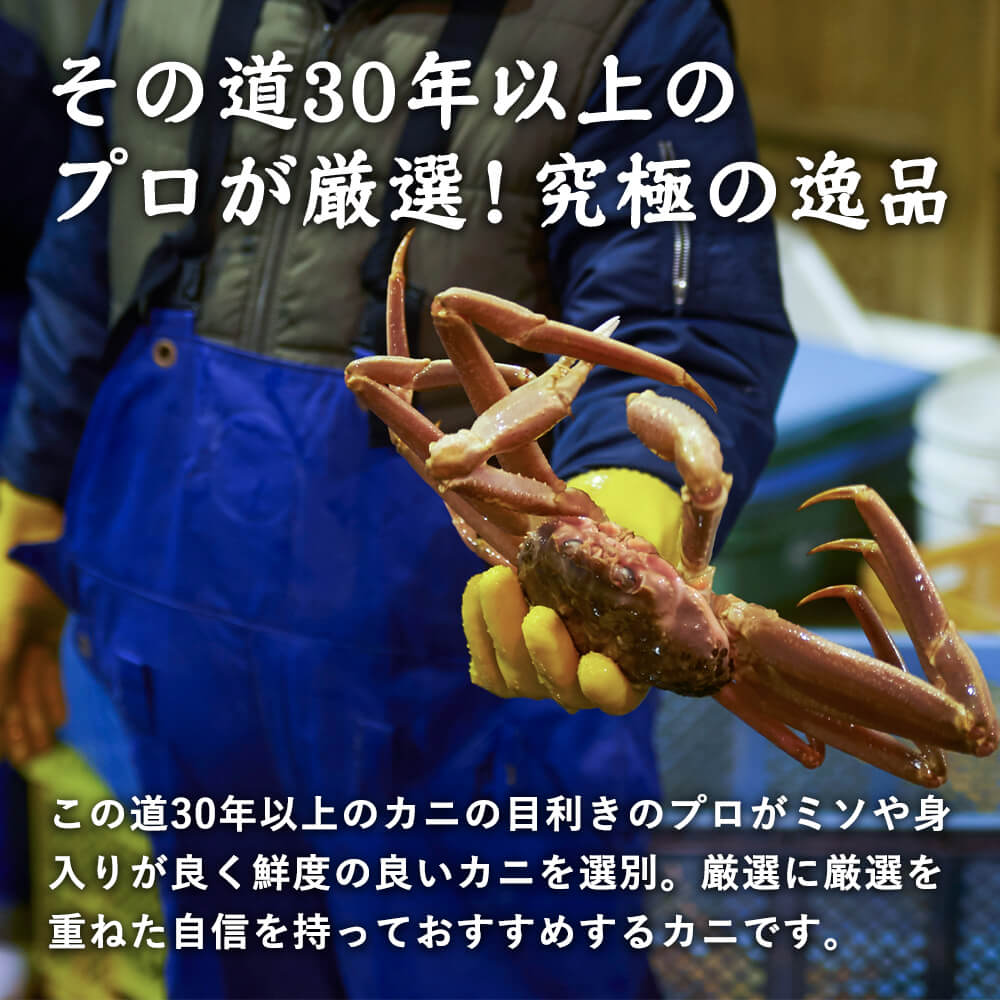 その道30年以上の
プロが厳選！究極の逸品

この道30年以上のカニの目利きのプロがミソや身入りが良く鮮度の良いカニを選別。厳選に厳選を重ねた自信を持っておすすめするカニです。